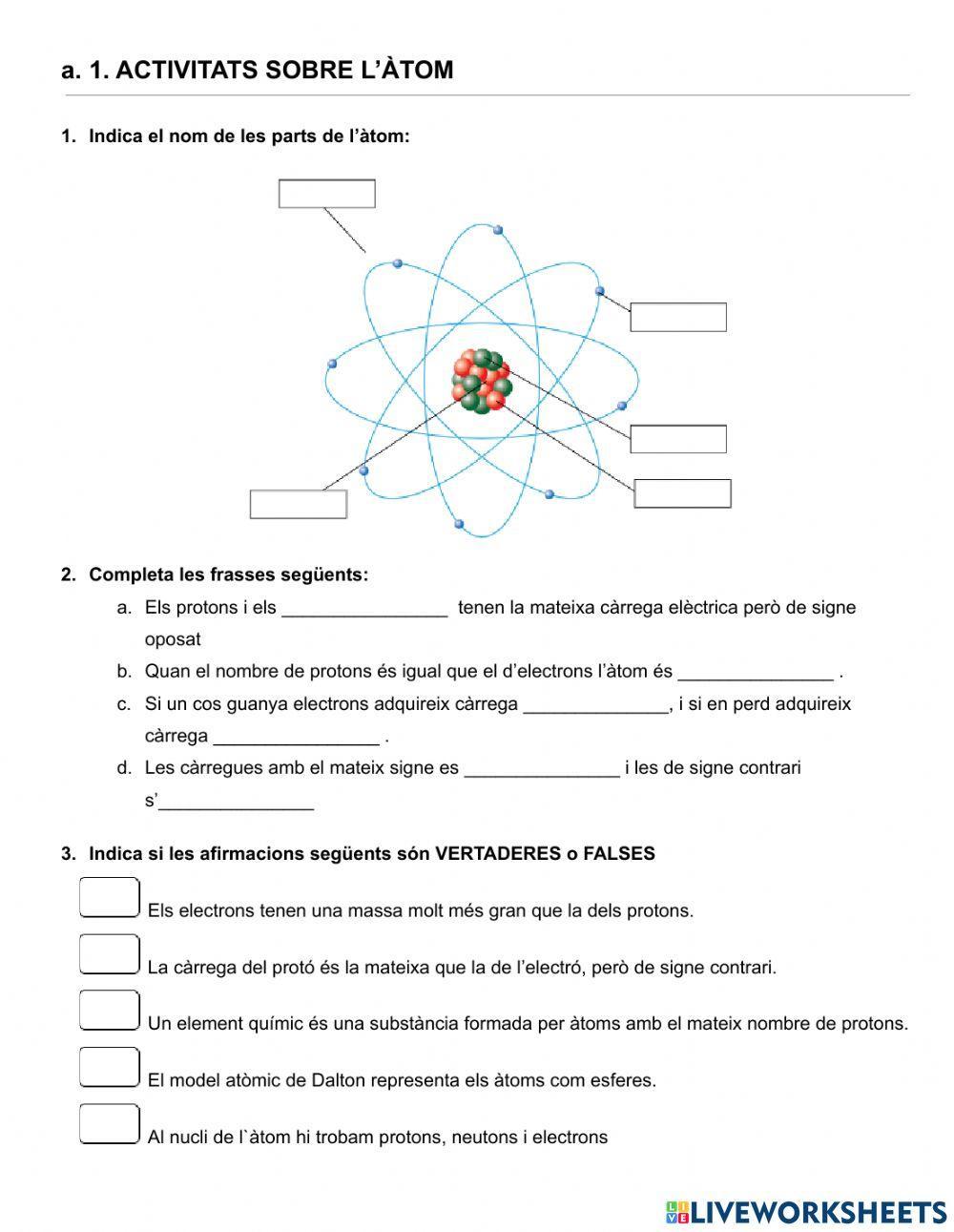 a. 1. ACTIVITATS SOBRE L'ÀTOM

1. Indica el nom de les parts de l'àtom:

2. Completa les frasses següents:

a. Els protons i els ________________ tenen la mateixa càrrega elèctrica però de signe oposat

b. Quan el nombre de protons és igual que el d'electrons l'àtom és _______________ .

c. Si un cos guanya electrons adquireix càrrega ______________, i si en perd adquireix càrrega ________________ .

d. Les càrregues amb el mateix signe es _______________ i les de signe contrari s'_______________

3. Indica si les afirmacions següents són VERTADERES o FALSES

Els electrons tenen una massa molt més gran que la dels protons.

La càrrega del protó és la mateixa que la de l'electró, però de signe contrari.

Un element químic és una substància formada per àtoms amb el mateix nombre de protons.

El model atòmic de Dalton representa els àtoms com esferes.

Al nucli de l`àtom hi trobam protons, neutons i electrons

LIVEWORKSHEETS